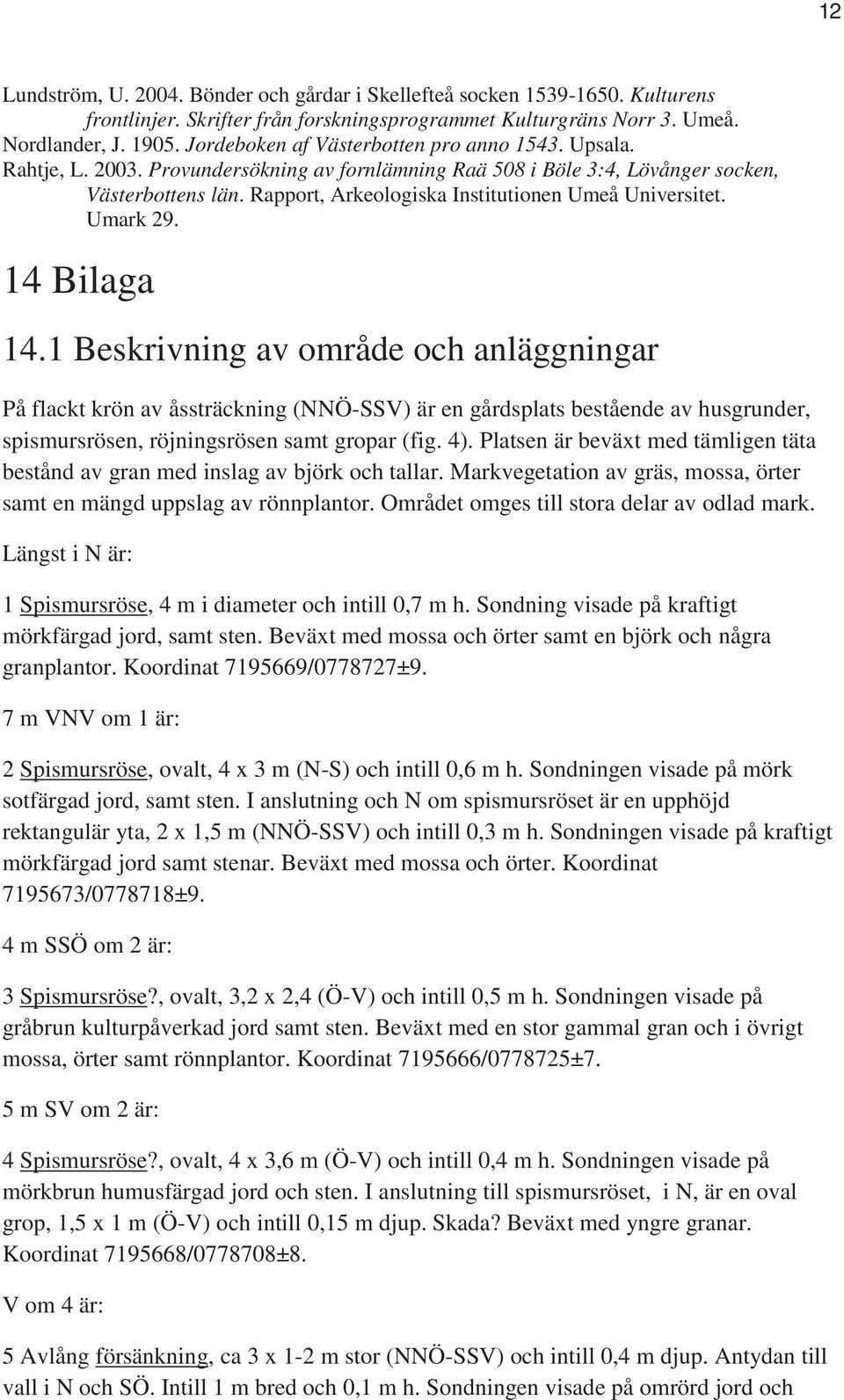 12

Lundström, U. 2004. Bönder och gårdar i Skellefteå socken 1539-1650. Kulturens frontlinjer. Skrifter från forskningsprogrammet Kulturgräns Norr 3. Umeå.
Nordlander, J. 1905. Jordeboken af Västerbotten pro anno 1543. Upsala.
Rahtje, L. 2003. Provundersökning av fornlämning Raä 508 i Böle 3:4, Lövånger socken, Västerbottens län. Rapport, Arkeologiska Institutionen Umeå Universitet. Umark 29.

14 Bilaga

14.1 Beskrivning av område och anläggningar

På flackt krön av åssträckning (NNÖ-SSV) är en gårdsplats bestående av husgrunder, spismursrösen, röjningsrösen samt gropar (fig. 4). Platsen är beväxt med tämligen täta bestånd av gran med inslag av björk och tallar. Markvegetation av gräs, mossa, örter samt en mängd uppslag av rönnplantor. Området omges till stora delar av odlad mark.

Längst i N är:

1 Spismursröse, 4 m i diameter och intill 0,7 m h. Sondning visade på kraftigt mörkfärgad jord, samt sten. Beväxt med mossa och örter samt en björk och några granplantor. Koordinat 7195669/0778727±9.

7 m VNV om 1 är:

2 Spismursröse, ovalt, 4 x 3 m (N-S) och intill 0,6 m h. Sondningen visade på mörk sotfärgad jord, samt sten. I anslutning och N om spismursröset är en upphöjd rektangulär yta, 2 x 1,5 m (NNÖ-SSV) och intill 0,3 m h. Sondningen visade på kraftigt mörkfärgad jord samt stenar. Beväxt med mossa och örter. Koordinat 7195673/0778718±9.

4 m SSÖ om 2 är:

3 Spismursröse?, ovalt, 3,2 x 2,4 (Ö-V) och intill 0,5 m h. Sondningen visade på gråbrun kulturpåverkad jord samt sten. Beväxt med en stor gammal gran och i övrigt mossa, örter samt rönnplantor. Koordinat 7195666/0778725±7.

5 m SV om 2 är:

4 Spismursröse?, ovalt, 4 x 3,6 m (Ö-V) och intill 0,4 m h. Sondningen visade på mörkbrun humusfärgad jord och sten. I anslutning till spismursröset, i N, är en oval grop, 1,5 x 1 m (Ö-V) och intill 0,15 m djup. Skada? Beväxt med yngre granar. Koordinat 7195668/0778708±8.

V om 4 är:

5 Avlång försänkning, ca 3 x 1-2 m stor (NNÖ-SSV) och intill 0,4 m djup. Antydan till vall i N och SÖ. Intill 1 m bred och 0,1 m h. Sondningen visade på omrörd jord och